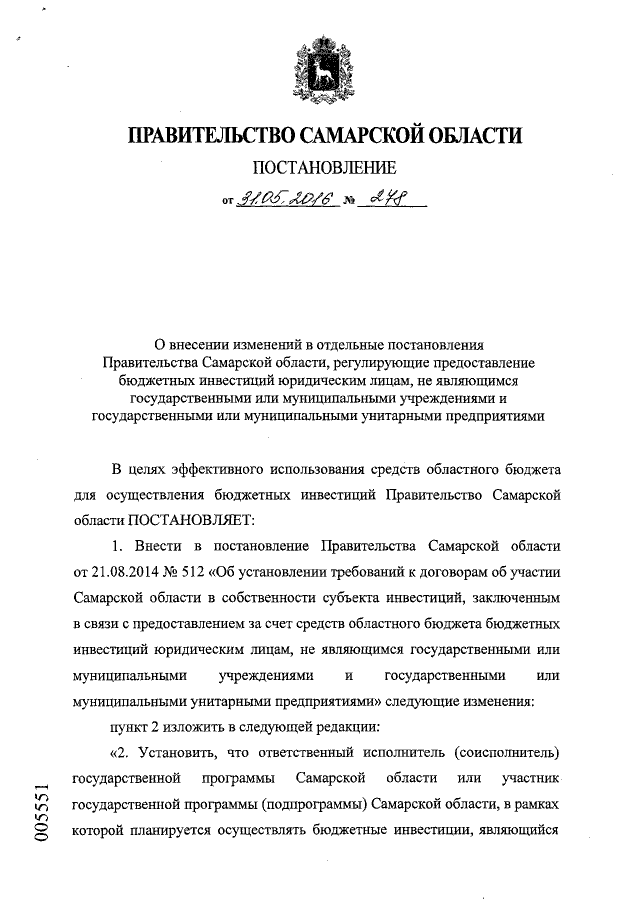 ПРАВИТЕЛЬСТВО САМАРСКОЙ ОБЛАСТИ

ПОСТАНОВЛЕНИЕ

от 31.05.2016 № 278

О внесении изменений в отдельные постановления Правительства Самарской области, регулирующие предоставление бюджетных инвестиций юридическим лицам, не являющимся государственными или муниципальными учреждениями и государственными или муниципальными унитарными предприятиями

В целях эффективного использования средств областного бюджета для осуществления бюджетных инвестиций Правительство Самарской области ПОСТАНОВЛЯЕТ:

1. Внести в постановление Правительства Самарской области от 21.08.2014 № 512 «Об установлении требований к договорам об участии Самарской области в собственности субъекта инвестиций, заключенным в связи с предоставлением за счет средств областного бюджета бюджетных инвестиций юридическим лицам, не являющимся государственными или муниципальными учреждениями и государственными или муниципальными унитарными предприятиями» следующие изменения:

пункт 2 изложить в следующей редакции:

«2. Установить, что ответственный исполнитель (соисполнитель) государственной программы Самарской области или участник государственной программы (подпрограммы) Самарской области, в рамках которой планируется осуществлять бюджетные инвестиции, являющийся

005551